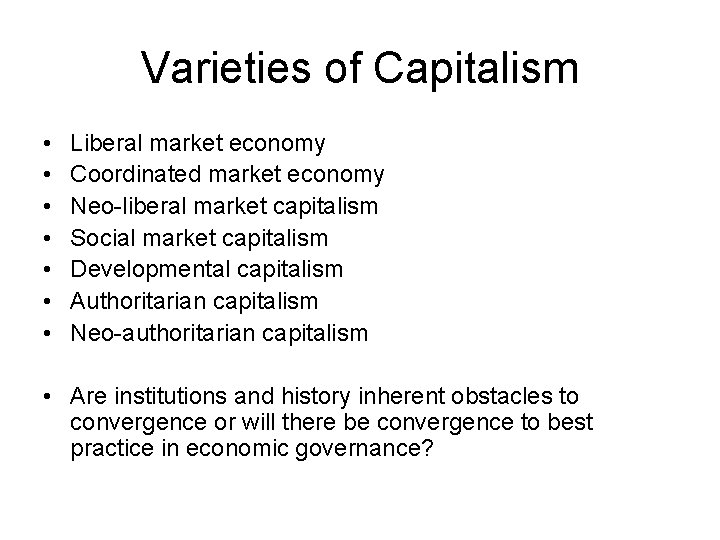 Varieties of Capitalism

• Liberal market economy
• Coordinated market economy
• Neo-liberal market capitalism
• Social market capitalism
• Developmental capitalism
• Authoritarian capitalism
• Neo-authoritarian capitalism

• Are institutions and history inherent obstacles to convergence or will there be convergence to best practice in economic governance?